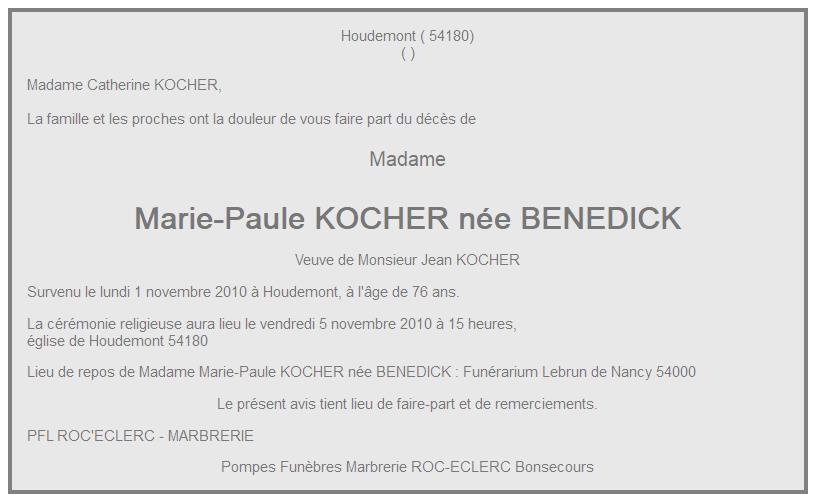 Houdemont ( 54180)
( )

Madame Catherine KOCHER,

La famille et les proches ont la douleur de vous faire part du décès de

Madame

Marie-Paule KOCHER née BENEDICK

Veuve de Monsieur Jean KOCHER

Survenu le lundi 1 novembre 2010 à Houdemont, à l'âge de 76 ans.

La cérémonie religieuse aura lieu le vendredi 5 novembre 2010 à 15 heures,
église de Houdemont 54180

Lieu de repos de Madame Marie-Paule KOCHER née BENEDICK : Funérarium Lebrun de Nancy 54000

Le présent avis tient lieu de faire-part et de remerciements.

PFL ROC'ECLERC - MARBRERIE

Pompes Funèbres Marbrerie ROC-ECLERC Bonsecours